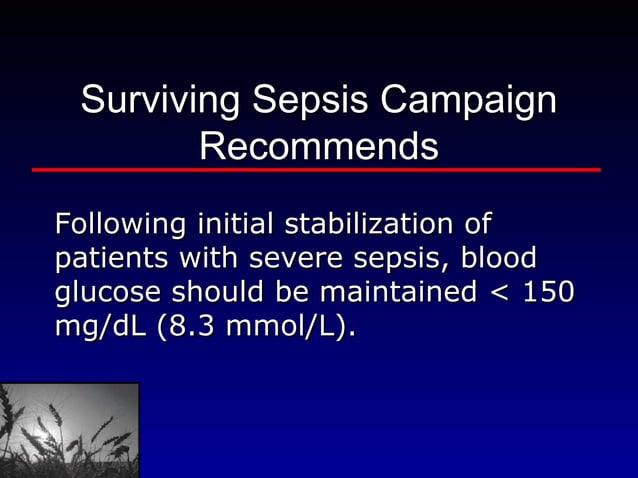 Surviving Sepsis Campaign Recommends

Following initial stabilization of patients with severe sepsis, blood glucose should be maintained < 150 mg/dL (8.3 mmol/L).